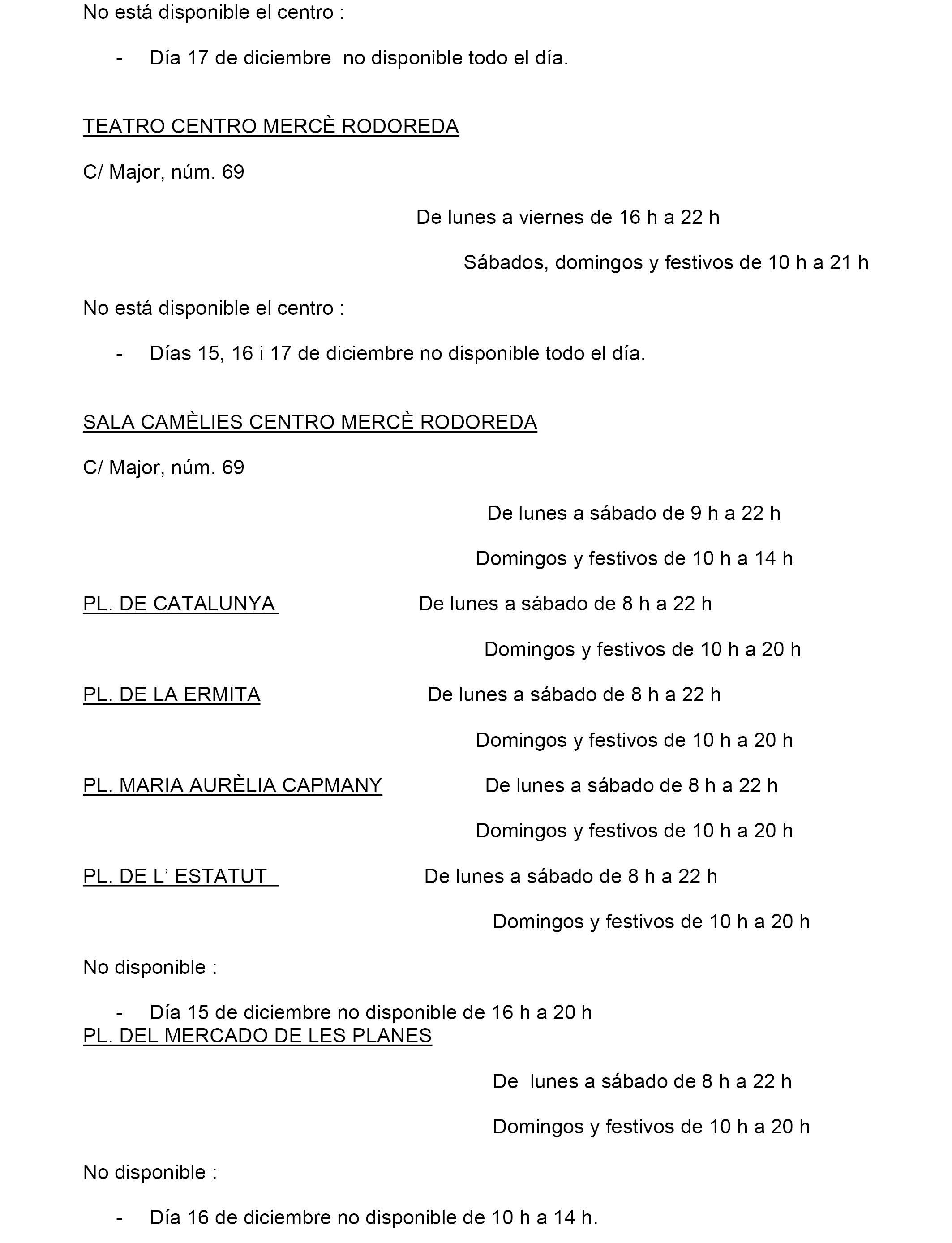 No está disponible el centro :

- Día 17 de diciembre no disponible todo el día.

TEATRO CENTRO MERCÈ RODOREDA

C/ Major, núm. 69

De lunes a viernes de 16 h a 22 h

Sábados, domingos y festivos de 10 h a 21 h

No está disponible el centro :

- Días 15, 16 i 17 de diciembre no disponible todo el día.

SALA CAMÈLIES CENTRO MERCÈ RODOREDA

C/ Major, núm. 69

De lunes a sábado de 9 h a 22 h

Domingos y festivos de 10 h a 14 h

PL. DE CATALUNYA De lunes a sábado de 8 h a 22 h

Domingos y festivos de 10 h a 20 h

PL. DE LA ERMITA De lunes a sábado de 8 h a 22 h

Domingos y festivos de 10 h a 20 h

PL. MARIA AURÈLIA CAPMANY De lunes a sábado de 8 h a 22 h

Domingos y festivos de 10 h a 20 h

PL. DE L' ESTATUT De lunes a sábado de 8 h a 22 h

Domingos y festivos de 10 h a 20 h

No disponible :

- Día 15 de diciembre no disponible de 16 h a 20 h

PL. DEL MERCADO DE LES PLANES

De lunes a sábado de 8 h a 22 h

Domingos y festivos de 10 h a 20 h

No disponible :

- Día 16 de diciembre no disponible de 10 h a 14 h.